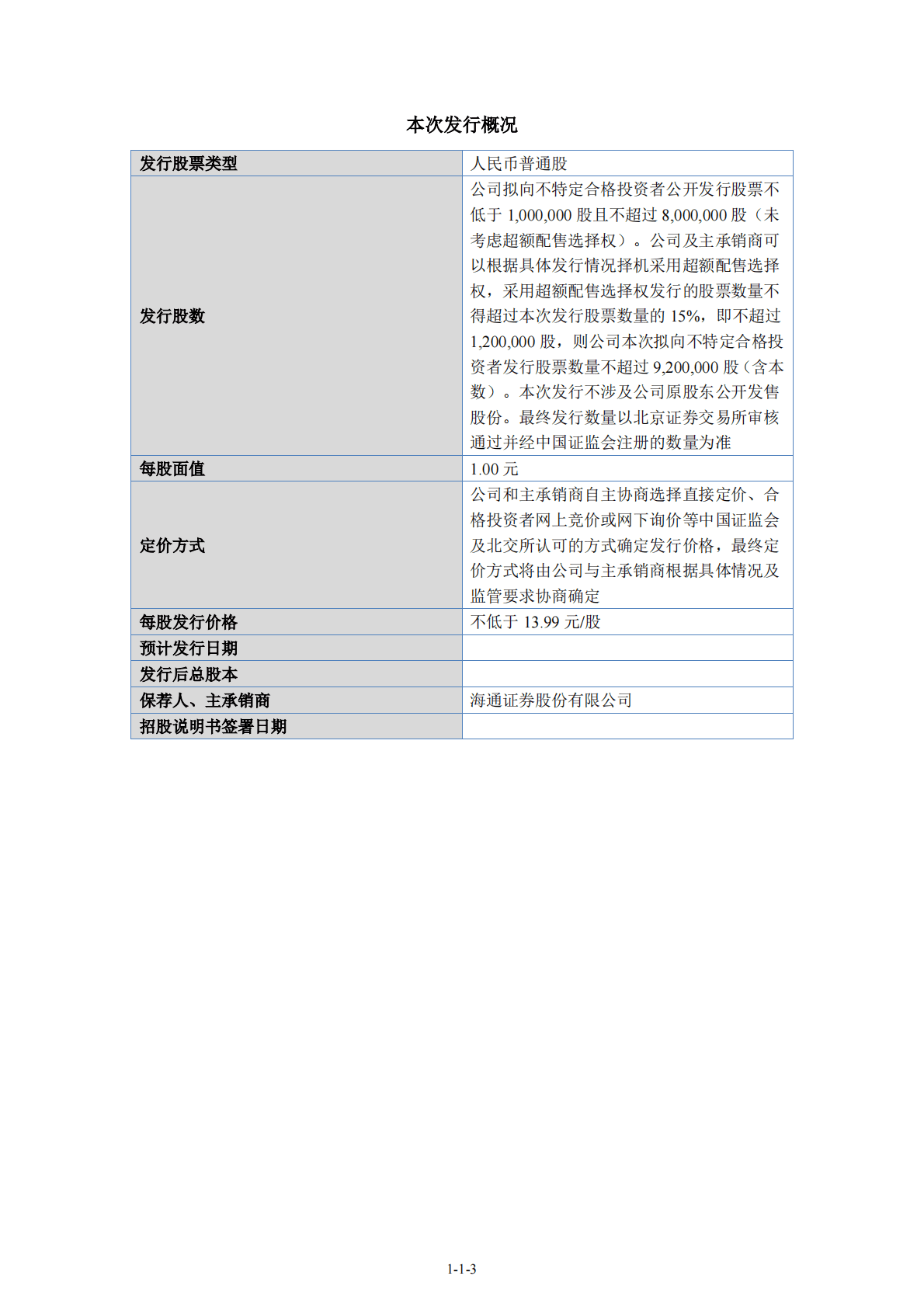 本次发行概况

| 发行股票类型 | 人民币普通股 |
|---|---|
| 发行股数 | 公司拟向不特定合格投资者公开发行股票不低于 1,000,000 股且不超过 8,000,000 股（未考虑超额配售选择权）。公司及主承销商可以根据具体发行情况择机采用超额配售选择权，采用超额配售选择权发行的股票数量不得超过本次发行股票数量的 15%，即不超过 1,200,000 股，则公司本次拟向不特定合格投资者发行股票数量不超过 9,200,000 股（含本数）。本次发行不涉及公司原股东公开发售股份。最终发行数量以北京证券交易所审核通过并经中国证监会注册的数量为准 |
| 每股面值 | 1.00 元 |
| 定价方式 | 公司和主承销商自主协商选择直接定价、合格投资者网上竞价或网下询价等中国证监会及北交所认可的方式确定发行价格，最终定价方式将由公司与主承销商根据具体情况及监管要求协商确定 |
| 每股发行价格 | 不低于 13.99 元/股 |
| 预计发行日期 | |
| 发行后总股本 | |
| 保荐人、主承销商 | 海通证券股份有限公司 |
| 招股说明书签署日期 | |

1-1-3